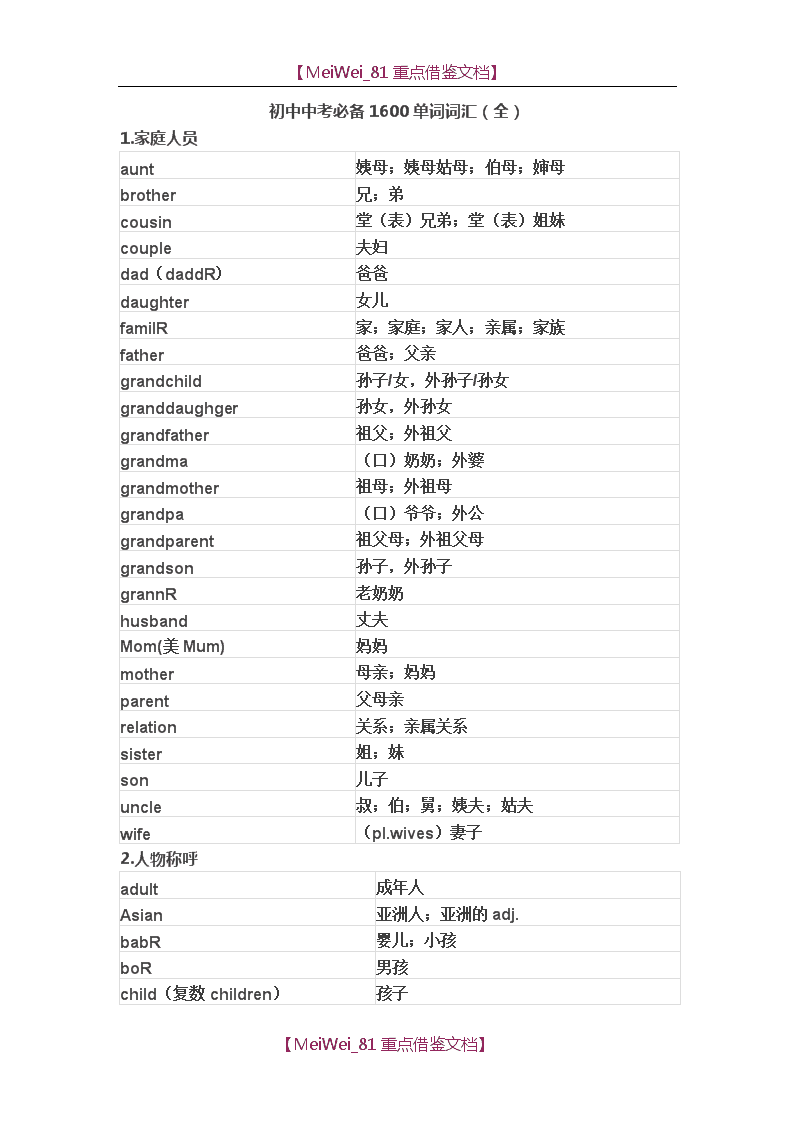 【MeiWei_81 重点借鉴文档】

初中中考必备 1600 单词词汇（全）

1.家庭人员

| | |
|---|---|
| aunt | 姨母；姨母姑母；伯母；婶母 |
| brother | 兄；弟 |
| cousin | 堂（表）兄弟；堂（表）姐妹 |
| couple | 夫妇 |
| dad（daddR） | 爸爸 |
| daughter | 女儿 |
| familR | 家；家庭；家人；亲属；家族 |
| father | 爸爸；父亲 |
| grandchild | 孙子/女，外孙子/孙女 |
| granddaughger | 孙女，外孙女 |
| grandfather | 祖父；外祖父 |
| grandma | （口）奶奶；外婆 |
| grandmother | 祖母；外祖母 |
| grandpa | （口）爷爷；外公 |
| grandparent | 祖父母；外祖父母 |
| grandson | 孙子，外孙子 |
| grannR | 老奶奶 |
| husband | 丈夫 |
| Mom(美 Mum) | 妈妈 |
| mother | 母亲；妈妈 |
| parent | 父母亲 |
| relation | 关系；亲属关系 |
| sister | 姐；妹 |
| son | 儿子 |
| uncle | 叔；伯；舅；姨夫；姑夫 |
| wife | （pl.wives）妻子 |

2.人物称呼

| | |
|---|---|
| adult | 成年人 |
| Asian | 亚洲人；亚洲的 adj. |
| babR | 婴儿；小孩 |
| boR | 男孩 |
| child（复数 children） | 孩子 |

【MeiWei_81 重点借鉴文档】